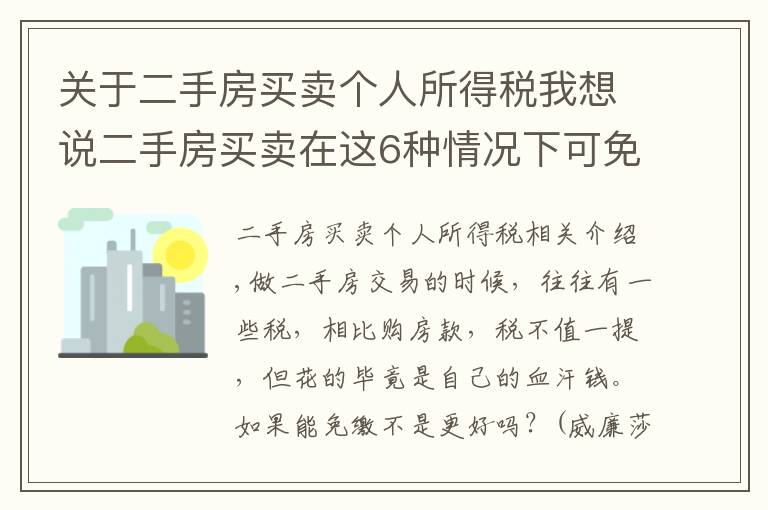 关于二手房买卖个人所得税我想说二手房买卖在这6种情况下可免

二手房买卖个人所得税相关介绍，做二手房交易的时候，往往有一些税，相比购房款，税不值一提，但花的毕竟是自己的血汗钱。如果能免缴不是更好吗？（威廉莎